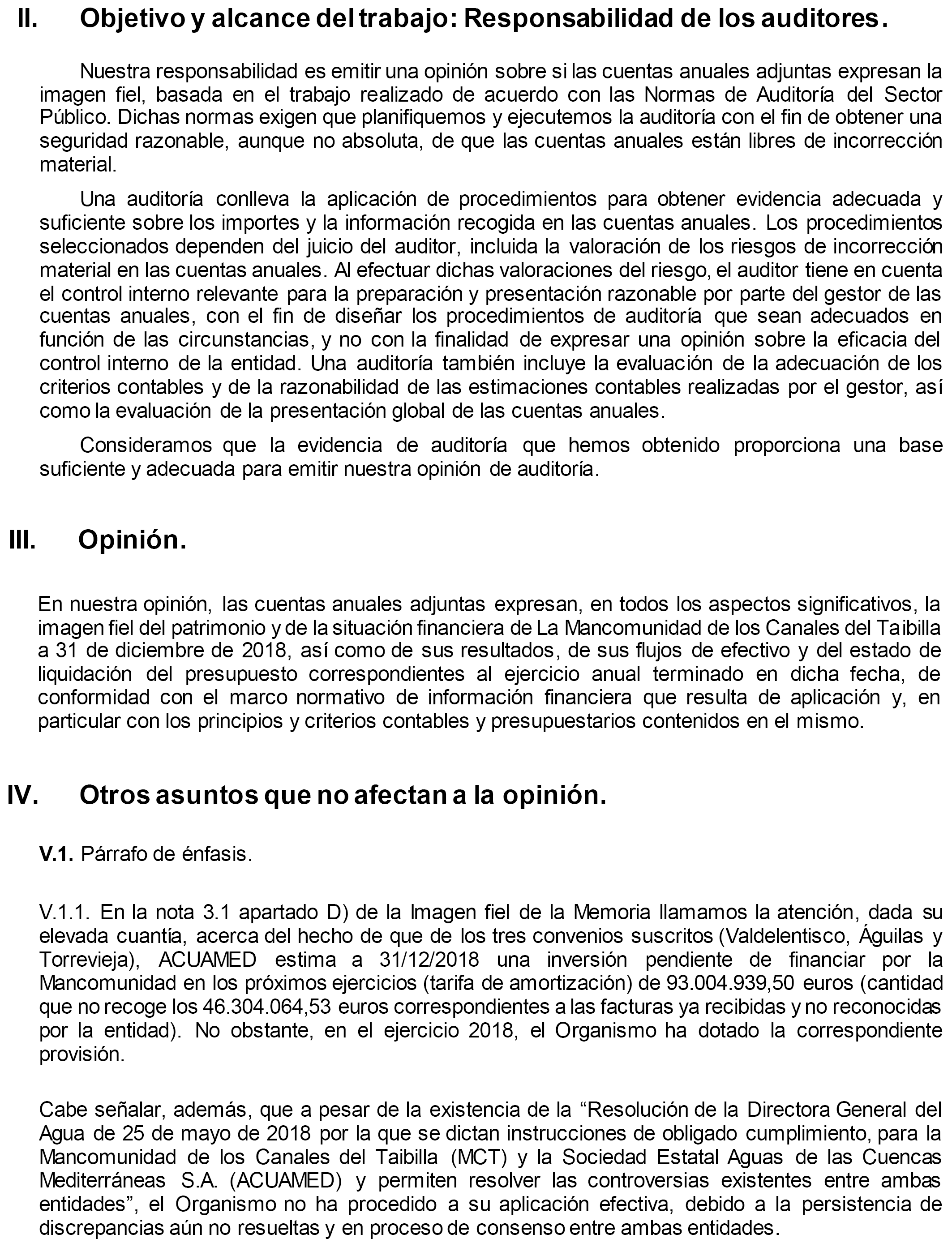 II. Objetivo y alcance del trabajo: Responsabilidad de los auditores.

Nuestra responsabilidad es emitir una opinión sobre si las cuentas anuales adjuntas expresan la imagen fiel, basada en el trabajo realizado de acuerdo con las Normas de Auditoría del Sector Público. Dichas normas exigen que planifiquemos y ejecutemos la auditoría con el fin de obtener una seguridad razonable, aunque no absoluta, de que las cuentas anuales están libres de incorrección material.

Una auditoría conlleva la aplicación de procedimientos para obtener evidencia adecuada y suficiente sobre los importes y la información recogida en las cuentas anuales. Los procedimientos seleccionados dependen del juicio del auditor, incluida la valoración de los riesgos de incorrección material en las cuentas anuales. Al efectuar dichas valoraciones del riesgo, el auditor tiene en cuenta el control interno relevante para la preparación y presentación razonable por parte del gestor de las cuentas anuales, con el fin de diseñar los procedimientos de auditoría que sean adecuados en función de las circunstancias, y no con la finalidad de expresar una opinión sobre la eficacia del control interno de la entidad. Una auditoría también incluye la evaluación de la adecuación de los criterios contables y de la razonabilidad de las estimaciones contables realizadas por el gestor, así como la evaluación de la presentación global de las cuentas anuales.

Consideramos que la evidencia de auditoría que hemos obtenido proporciona una base suficiente y adecuada para emitir nuestra opinión de auditoría.

III. Opinión.

En nuestra opinión, las cuentas anuales adjuntas expresan, en todos los aspectos significativos, la imagen fiel del patrimonio y de la situación financiera de La Mancomunidad de los Canales del Taibilla a 31 de diciembre de 2018, así como de sus resultados, de sus flujos de efectivo y del estado de liquidación del presupuesto correspondientes al ejercicio anual terminado en dicha fecha, de conformidad con el marco normativo de información financiera que resulta de aplicación y, en particular con los principios y criterios contables y presupuestarios contenidos en el mismo.

IV. Otros asuntos que no afectan a la opinión.

V.1. Párrafo de énfasis.

V.1.1. En la nota 3.1 apartado D) de la Imagen fiel de la Memoria llamamos la atención, dada su elevada cuantía, acerca del hecho de que de los tres convenios suscritos (Valdelentisco, Águilas y Torrevieja), ACUAMED estima a 31/12/2018 una inversión pendiente de financiar por la Mancomunidad en los próximos ejercicios (tarifa de amortización) de 93.004.939,50 euros (cantidad que no recoge los 46.304.064,53 euros correspondientes a las facturas ya recibidas y no reconocidas por la entidad). No obstante, en el ejercicio 2018, el Organismo ha dotado la correspondiente provisión.

Cabe señalar, además, que a pesar de la existencia de la “Resolución de la Directora General del Agua de 25 de mayo de 2018 por la que se dictan instrucciones de obligado cumplimiento, para la Mancomunidad de los Canales del Taibilla (MCT) y la Sociedad Estatal Aguas de las Cuencas Mediterráneas S.A. (ACUAMED) y permiten resolver las controversias existentes entre ambas entidades”, el Organismo no ha procedido a su aplicación efectiva, debido a la persistencia de discrepancias aún no resueltas y en proceso de consenso entre ambas entidades.